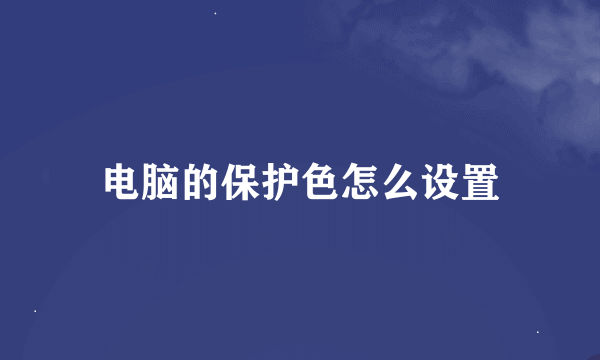 电脑的保护色怎么设置